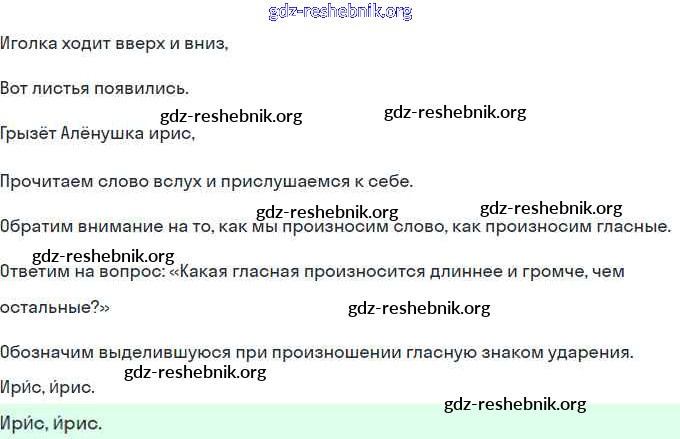 Иголка ходит вверх и вниз,

Вот листья появились.

Грызёт Алёнушка ирис,

Прочитаем слово вслух и прислушаемся к себе.

Обратим внимание на то, как мы произносим слово, как произносим гласные.

Ответим на вопрос: «Какая гласная произносится длиннее и громче, чем остальные?»

Обозначим выделившуюся при произношении гласную знаком ударения.

Ири́с, и́рис.

Ири́с, и́рис.

gdz-reshebnik.org